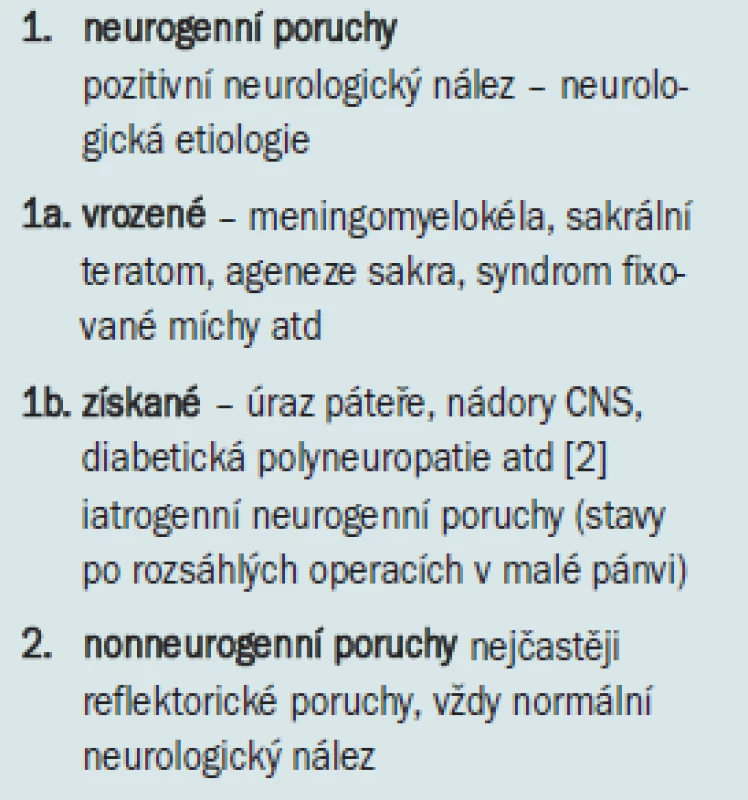 1. neurogenní poruchy
pozitivní neurologický nález – neurologická etiologie

1a. vrozené – meningomyelokéla, sakrální teratom, ageneze sakra, syndrom fixované míchy atd

1b. získané – úraz páteře, nádory CNS, diabetická polyneuropatie atd [2] iatrogenní neurogenní poruchy (stavy po rozsáhlých operacích v malé pánvi)

2. nonneurogenní poruchy nejčastěji reflektorické poruchy, vždy normální neurologický nález